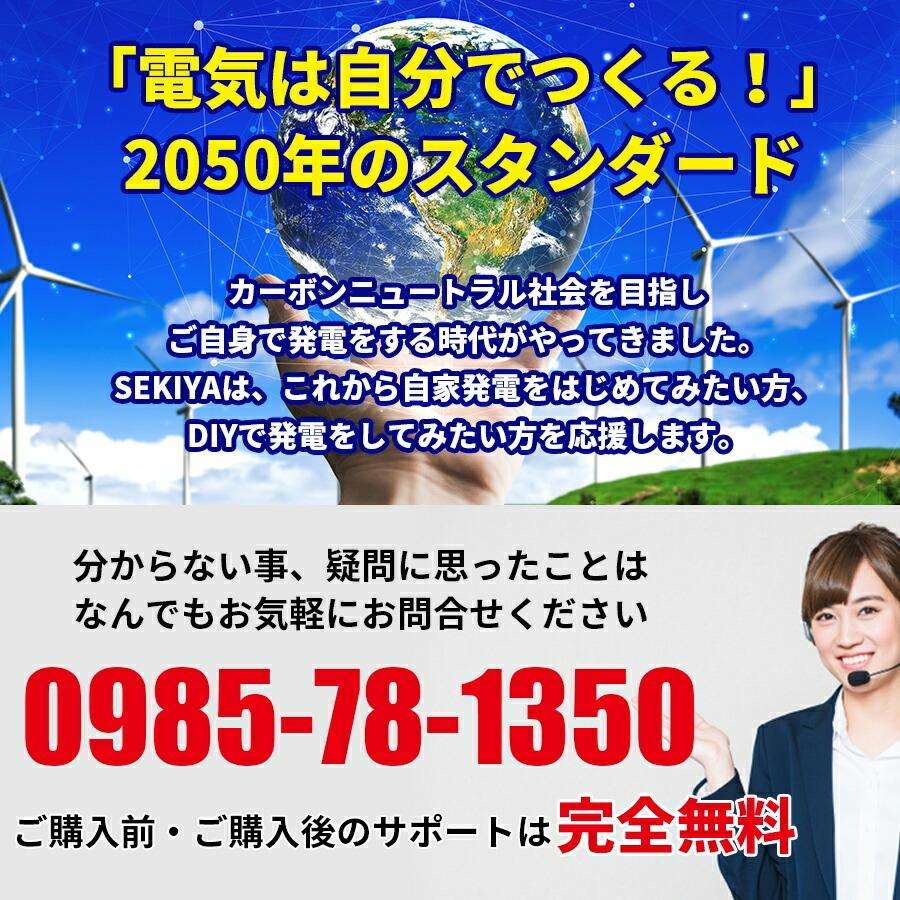 「電気は自分でつくる！」
2050年のスタンダード

カーボンニュートラル社会を目指し
ご自身で発電をする時代がやってきました。
SEKIYAは、これから自家発電をはじめてみたい方、
DIYで発電をしてみたい方を応援します。

分からない事、疑問に思ったことは
なんでもお気軽にお問合せください

0985-78-1350

ご購入前・ご購入後のサポートは完全無料